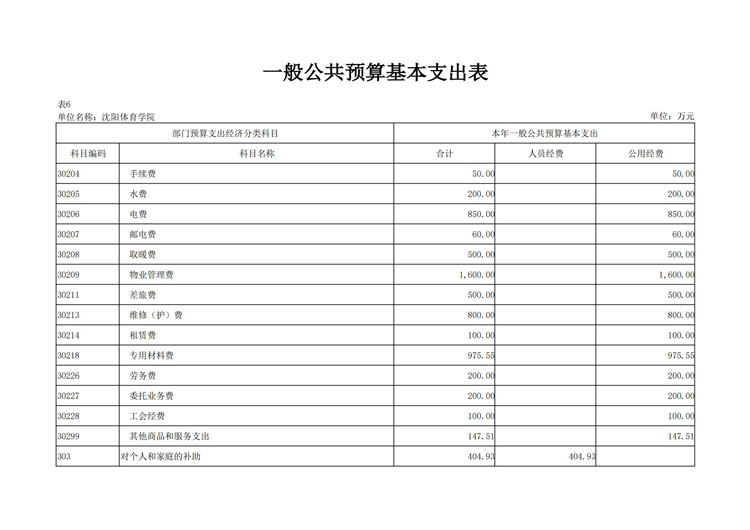 一般公共预算基本支出表

表6
单位名称：沈阳体育学院

单位：万元

| 部门预算支出经济分类科目 | | 本年一般公共预算基本支出 | | |
|---|---|---|---|---|
| 科目编码 | 科目名称 | 合计 | 人员经费 | 公用经费 |
| 30204 | 手续费 | 50.00 | | 50.00 |
| 30205 | 水费 | 200.00 | | 200.00 |
| 30206 | 电费 | 850.00 | | 850.00 |
| 30207 | 邮电费 | 60.00 | | 60.00 |
| 30208 | 取暖费 | 500.00 | | 500.00 |
| 30209 | 物业管理费 | 1,600.00 | | 1,600.00 |
| 30211 | 差旅费 | 500.00 | | 500.00 |
| 30213 | 维修（护）费 | 800.00 | | 800.00 |
| 30214 | 租赁费 | 100.00 | | 100.00 |
| 30218 | 专用材料费 | 975.55 | | 975.55 |
| 30226 | 劳务费 | 200.00 | | 200.00 |
| 30227 | 委托业务费 | 200.00 | | 200.00 |
| 30228 | 工会经费 | 100.00 | | 100.00 |
| 30299 | 其他商品和服务支出 | 147.51 | | 147.51 |
| 303 | 对个人和家庭的补助 | 404.93 | 404.93 | |